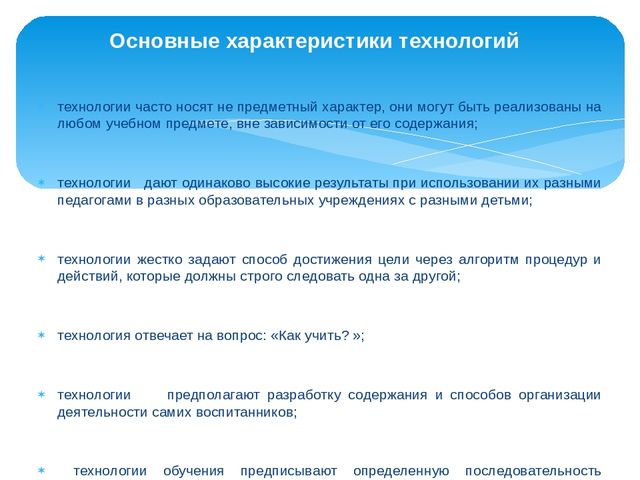 Основные характеристики технологий

технологии часто носят не предметный характер, они могут быть реализованы на любом учебном предмете, вне зависимости от его содержания;

технологии  дают одинаково высокие результаты при использовании их разными педагогами в разных образовательных учреждениях с разными детьми;

технологии жестко задают способ достижения цели через алгоритм процедур и действий, которые должны строго следовать одна за другой;

технология отвечает на вопрос: «Как учить? »;

технологии  предполагают разработку содержания и способов организации деятельности самих воспитанников;

технологии обучения предписывают определенную последовательность